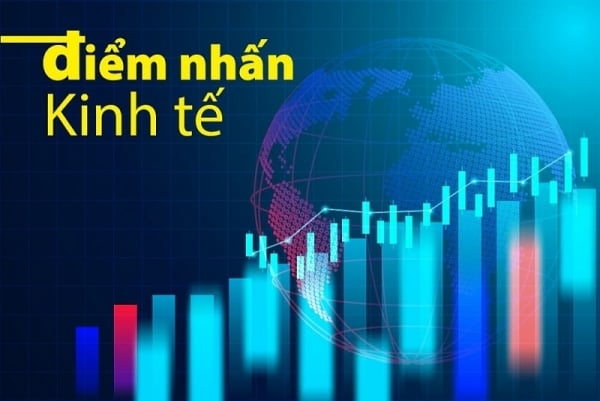 điểm nhấn
Kinh tế